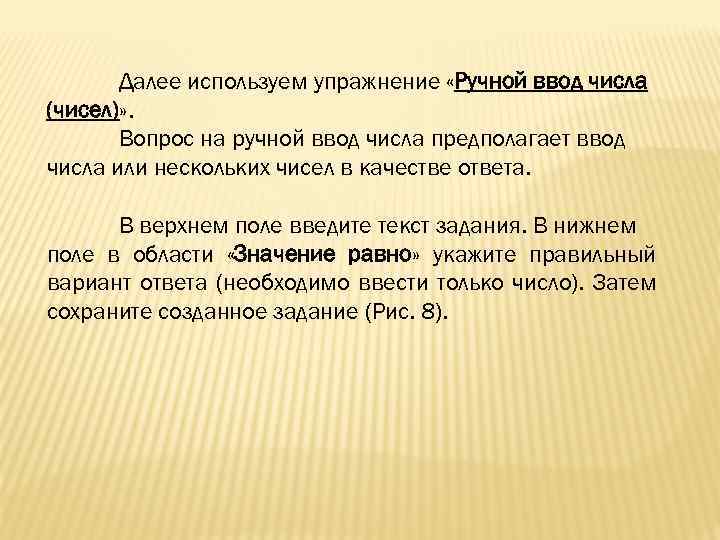 Далее используем упражнение «Ручной ввод числа (чисел)».

Вопрос на ручной ввод числа предполагает ввод числа или нескольких чисел в качестве ответа.

В верхнем поле введите текст задания. В нижнем поле в области «Значение равно» укажите правильный вариант ответа (необходимо ввести только число). Затем сохраните созданное задание (Рис. 8).